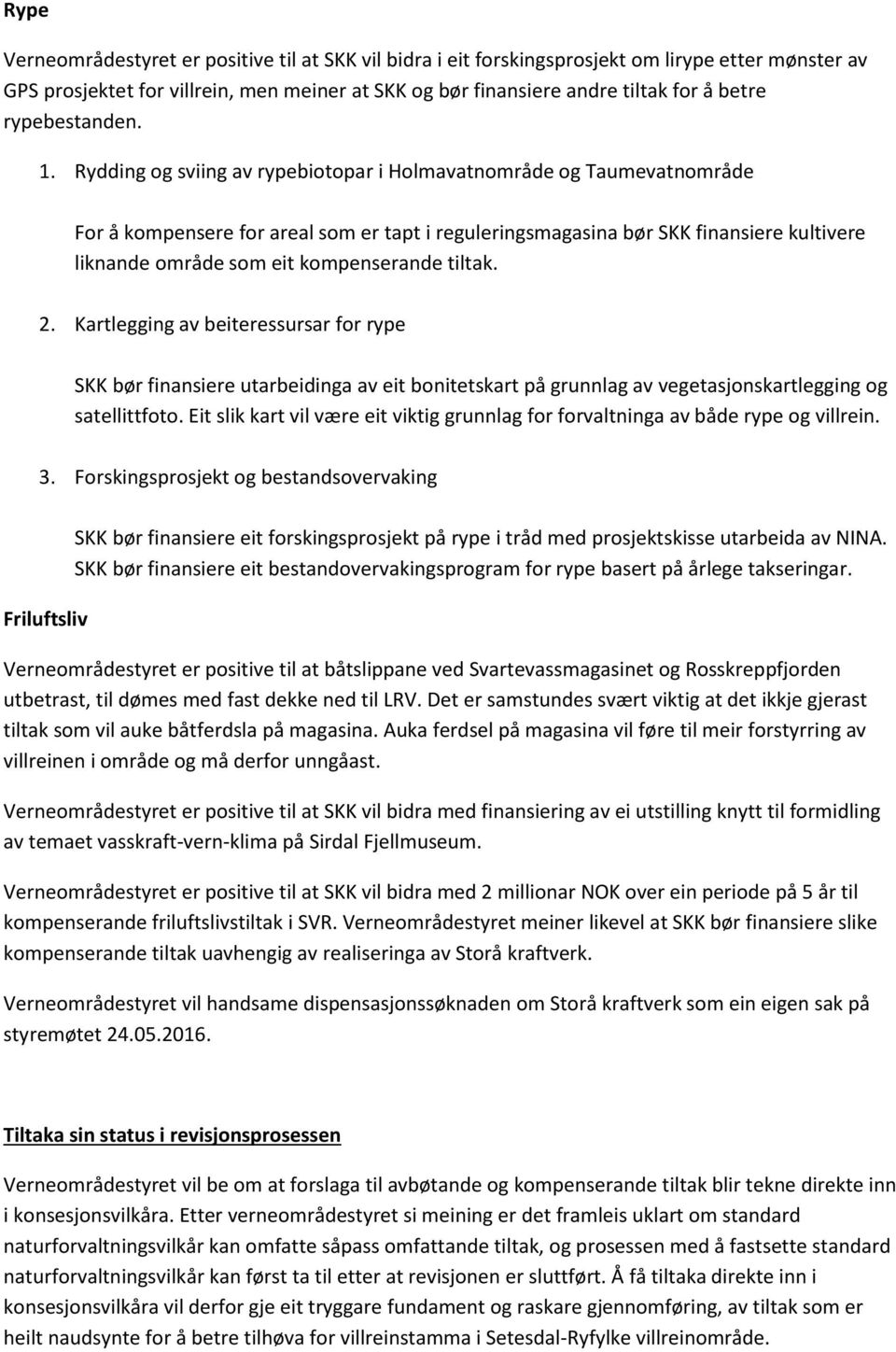 Rype

Verneområdestyret er positive til at SKK vil bidra i eit forskingsprosjekt om lirype etter mønster av GPS prosjektet for villrein, men meiner at SKK og bør finansiere andre tiltak for å betre rypebestanden.

1. Rydding og sviing av rypebiotopar i Holmavatnområde og Taumevatnområde

For å kompensere for areal som er tapt i reguleringsmagasina bør SKK finansiere kultivere liknande område som eit kompenserande tiltak.

2. Kartlegging av beiteressursar for rype

SKK bør finansiere utarbeidinga av eit bonitetskart på grunnlag av vegetasjonskartlegging og satellittfoto. Eit slik kart vil være eit viktig grunnlag for forvaltninga av både rype og villrein.

3. Forskingsprosjekt og bestandsovervaking

SKK bør finansiere eit forskingsprosjekt på rype i tråd med prosjektskisse utarbeida av NINA. SKK bør finansiere eit bestandovervakingsprogram for rype basert på årlege takseringar.

Friluftsliv

Verneområdestyret er positive til at båtslippane ved Svartevassmagasinet og Rosskreppfjorden utbetrast, til dømes med fast dekke ned til LRV. Det er samstundes svært viktig at det ikkje gjerast tiltak som vil auke båtferdsla på magasina. Auka ferdsel på magasina vil føre til meir forstyrring av villreinen i område og må derfor unngåast.

Verneområdestyret er positive til at SKK vil bidra med finansiering av ei utstilling knytt til formidling av temaet vasskraft-vern-klima på Sirdal Fjellmuseum.

Verneområdestyret er positive til at SKK vil bidra med 2 millionar NOK over ein periode på 5 år til kompenserande friluftslivstiltak i SVR. Verneområdestyret meiner likevel at SKK bør finansiere slike kompenserande tiltak uavhengig av realiseringa av Storå kraftverk.

Verneområdestyret vil handsame dispensasjonssøknaden om Storå kraftverk som ein eigen sak på styremøtet 24.05.2016.

Tiltaka sin status i revisjonsprosessen

Verneområdestyret vil be om at forslaga til avbøtande og kompenserande tiltak blir tekne direkte inn i konsesjonsvilkåra. Etter verneområdestyret si meining er det framleis uklart om standard naturforvaltningsvilkår kan omfatte såpass omfattande tiltak, og prosessen med å fastsette standard naturforvaltningsvilkår kan først ta til etter at revisjonen er sluttført. Å få tiltaka direkte inn i konsesjonsvilkåra vil derfor gje eit tryggare fundament og raskare gjennomføring, av tiltak som er heilt naudsynte for å betre tilhøva for villreinstamma i Setesdal-Ryfylke villreinområde.